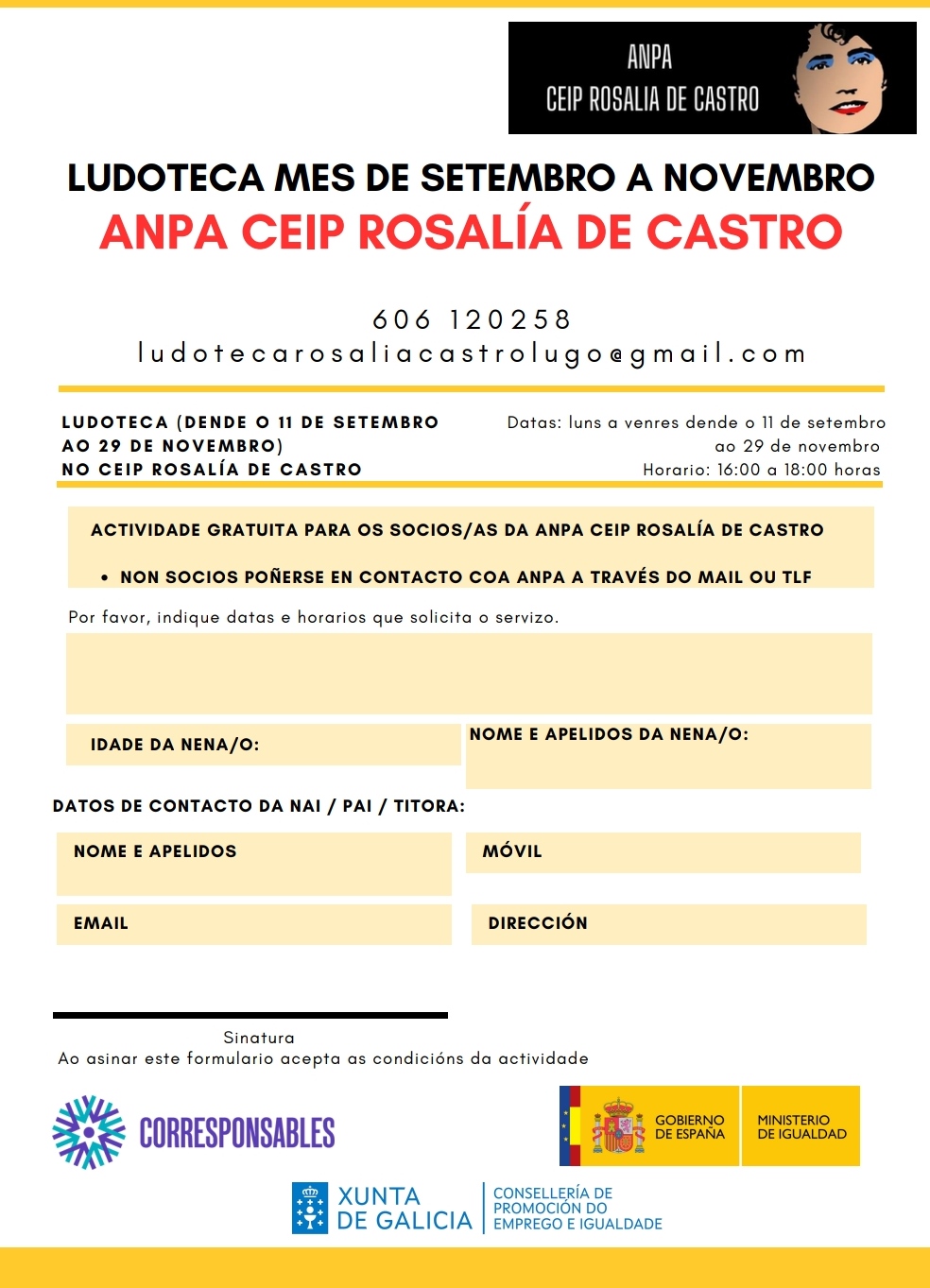 ANPA
CEIP ROSALIA DE CASTRO

LUDOTECA MES DE SETEMBRO A NOVEMBRO
ANPA CEIP ROSALÍA DE CASTRO

606 120258
ludotecarosaliacastrolugo@gmail.com

LUDOTECA (DENDE O 11 DE SETEMBRO AO 29 DE NOVEMBRO)
NO CEIP ROSALÍA DE CASTRO

Datas: luns a venres dende o 11 de setembro ao 29 de novembro
Horario: 16:00 a 18:00 horas

ACTIVIDADE GRATUITA PARA OS SOCIOS/AS DA ANPA CEIP ROSALÍA DE CASTRO

• NON SOCIOS POÑERSE EN CONTACTO COA ANPA A TRAVÉS DO MAIL OU TLF

Por favor, indique datas e horarios que solicita o servizo.

IDADE DA NENA/O:

NOME E APELIDOS DA NENA/O:

DATOS DE CONTACTO DA NAI / PAI / TITORA:

NOME E APELIDOS

MÓVIL

EMAIL

DIRECCIÓN

Sinatura
Ao asinar este formulario acepta as condicións da actividade

CORRESPONSABLES

GOBIERNO DE ESPAÑA

MINISTERIO DE IGUALDAD

XUNTA DE GALICIA

CONSELLERÍA DE PROMOCIÓN DO EMPREGO E IGUALDADE